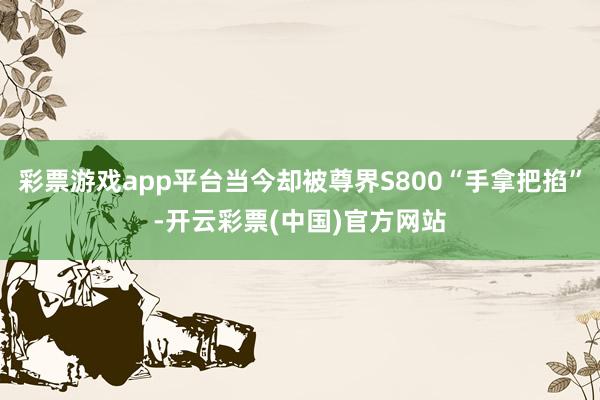 彩票游戏app平台当今却被尊界S800“手拿把掐”-开云彩票(中国)官方网站